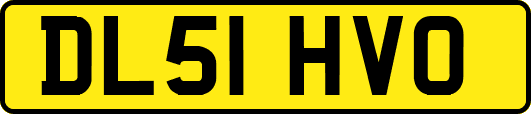 DL51 HVO